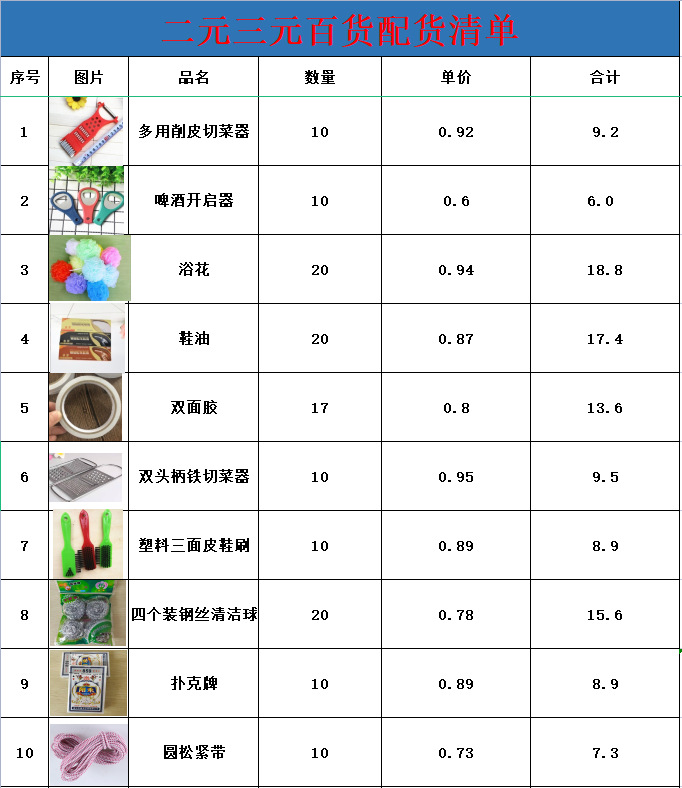 二元三元百货配货清单

| 序号 | 图片 | 品名 | 数量 | 单价 | 合计 |
|---|---|---|---|---|---|
| 1 | | 多用削皮切菜器 | 10 | 0.92 | 9.2 |
| 2 | | 啤酒开启器 | 10 | 0.6 | 6.0 |
| 3 | | 浴花 | 20 | 0.94 | 18.8 |
| 4 | | 鞋油 | 20 | 0.87 | 17.4 |
| 5 | | 双面胶 | 17 | 0.8 | 13.6 |
| 6 | | 双头柄铁切菜器 | 10 | 0.95 | 9.5 |
| 7 | | 塑料三面皮鞋刷 | 10 | 0.89 | 8.9 |
| 8 | | 四个装钢丝清洁球 | 20 | 0.78 | 15.6 |
| 9 | | 扑克牌 | 10 | 0.89 | 8.9 |
| 10 | | 圆松紧带 | 10 | 0.73 | 7.3 |